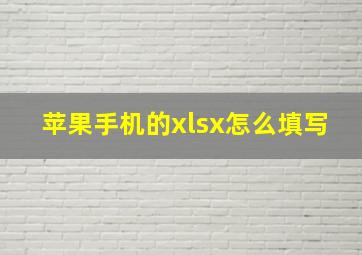 苹果手机的xlsx怎么填写